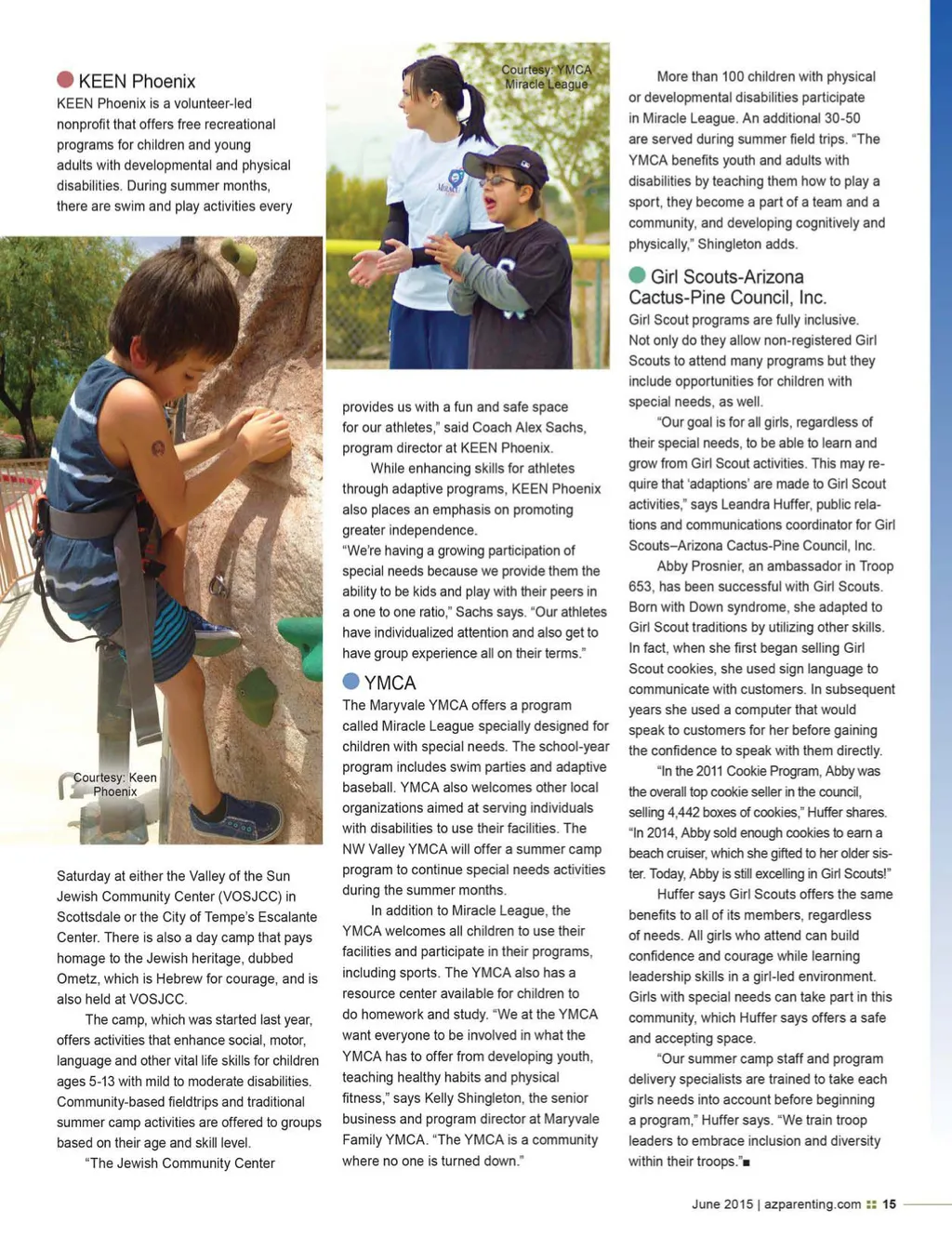 KEEN Phoenix

KEEN Phoenix is a volunteer-led nonprofit that offers free recreational programs for children and young adults with developmental and physical disabilities. During summer months, there are swim and play activities every

Courtesy: Keen Phoenix

Saturday at either the Valley of the Sun Jewish Community Center (VOSJCC) in Scottsdale or the City of Tempe's Escalante Center. There is also a day camp that pays homage to the Jewish heritage, dubbed Ometz, which is Hebrew for courage, and is also held at VOSJCC.

The camp, which was started last year, offers activities that enhance social, motor, language and other vital life skills for children ages 5-13 with mild to moderate disabilities. Community-based fieldtrips and traditional summer camp activities are offered to groups based on their age and skill level.

"The Jewish Community Center

Courtesy: YMCA Miracle League

provides us with a fun and safe space for our athletes," said Coach Alex Sachs, program director at KEEN Phoenix.

While enhancing skills for athletes through adaptive programs, KEEN Phoenix also places an emphasis on promoting greater independence.

"We're having a growing participation of special needs because we provide them the ability to be kids and play with their peers in a one to one ratio," Sachs says. "Our athletes have individualized attention and also get to have group experience all on their terms."

YMCA

The Maryvale YMCA offers a program called Miracle League specially designed for children with special needs. The school-year program includes swim parties and adaptive baseball. YMCA also welcomes other local organizations aimed at serving individuals with disabilities to use their facilities. The NW Valley YMCA will offer a summer camp program to continue special needs activities during the summer months.

In addition to Miracle League, the YMCA welcomes all children to use their facilities and participate in their programs, including sports. The YMCA also has a resource center available for children to do homework and study. "We at the YMCA want everyone to be involved in what the YMCA has to offer from developing youth, teaching healthy habits and physical fitness," says Kelly Shingleton, the senior business and program director at Maryvale Family YMCA. "The YMCA is a community where no one is turned down."

More than 100 children with physical or developmental disabilities participate in Miracle League. An additional 30-50 are served during summer field trips. "The YMCA benefits youth and adults with disabilities by teaching them how to play a sport, they become a part of a team and a community, and developing cognitively and physically," Shingleton adds.

Girl Scouts-Arizona Cactus-Pine Council, Inc.

Girl Scout programs are fully inclusive. Not only do they allow non-registered Girl Scouts to attend many programs but they include opportunities for children with special needs, as well.

"Our goal is for all girls, regardless of their special needs, to be able to learn and grow from Girl Scout activities. This may require that 'adaptions' are made to Girl Scout activities," says Leandra Huffer, public relations and communications coordinator for Girl Scouts–Arizona Cactus-Pine Council, Inc.

Abby Prosnier, an ambassador in Troop 653, has been successful with Girl Scouts. Born with Down syndrome, she adapted to Girl Scout traditions by utilizing other skills. In fact, when she first began selling Girl Scout cookies, she used sign language to communicate with customers. In subsequent years she used a computer that would speak to customers for her before gaining the confidence to speak with them directly.

"In the 2011 Cookie Program, Abby was the overall top cookie seller in the council, selling 4,442 boxes of cookies," Huffer shares. "In 2014, Abby sold enough cookies to earn a beach cruiser, which she gifted to her older sister. Today, Abby is still excelling in Girl Scouts!"

Huffer says Girl Scouts offers the same benefits to all of its members, regardless of needs. All girls who attend can build confidence and courage while learning leadership skills in a girl-led environment. Girls with special needs can take part in this community, which Huffer says offers a safe and accepting space.

"Our summer camp staff and program delivery specialists are trained to take each girls needs into account before beginning a program," Huffer says. "We train troop leaders to embrace inclusion and diversity within their troops."■

June 2015 | azparenting.com 15